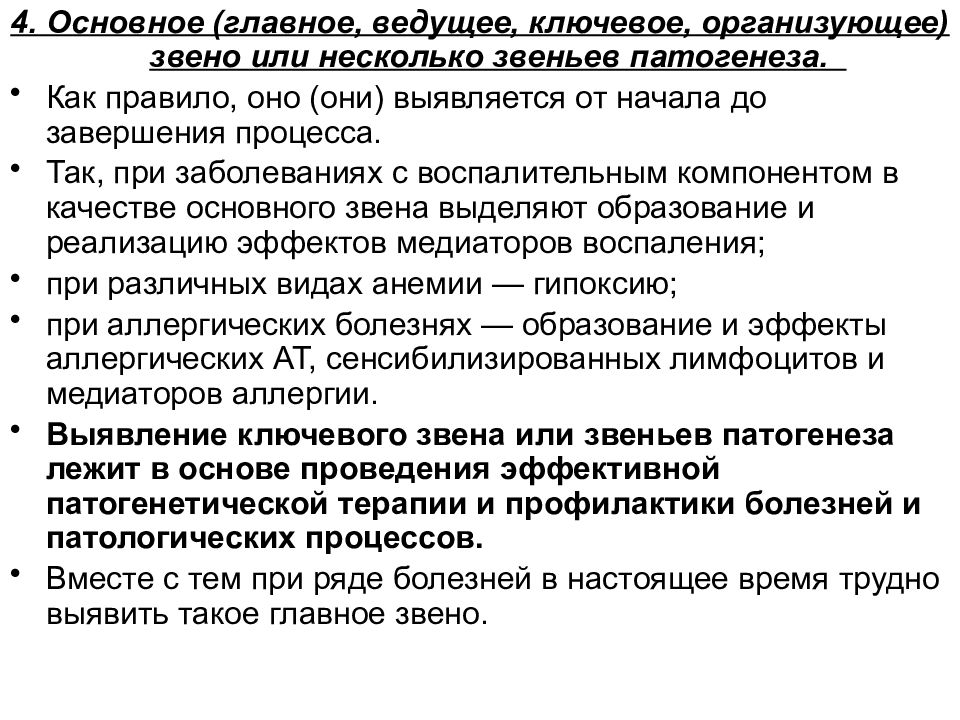 4. Основное (главное, ведущее, ключевое, организующее) звено или несколько звеньев патогенеза.

• Как правило, оно (они) выявляется от начала до завершения процесса.
• Так, при заболеваниях с воспалительным компонентом в качестве основного звена выделяют образование и реализацию эффектов медиаторов воспаления;
• при различных видах анемии — гипоксию;
• при аллергических болезнях — образование и эффекты аллергических АТ, сенсибилизированных лимфоцитов и медиаторов аллергии.
• Выявление ключевого звена или звеньев патогенеза лежит в основе проведения эффективной патогенетической терапии и профилактики болезней и патологических процессов.
• Вместе с тем при ряде болезней в настоящее время трудно выявить такое главное звено.